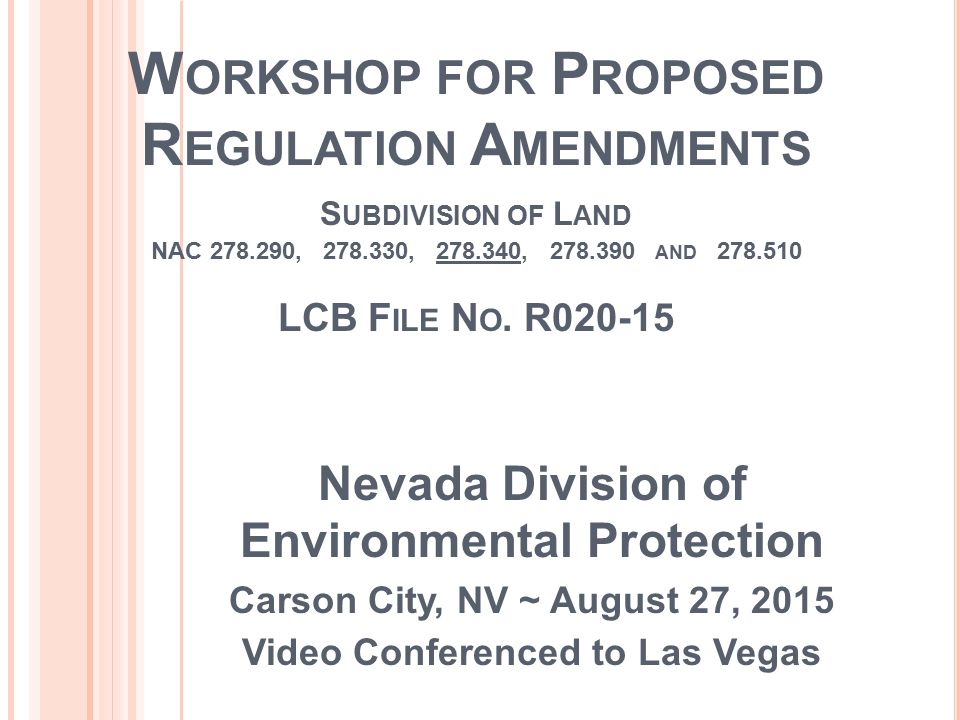 WORKSHOP FOR PROPOSED REGULATION AMENDMENTS

SUBDIVISION OF LAND

NAC 278.290, 278.330, 278.340, 278.390 AND 278.510

LCB FILE NO. R020-15

Nevada Division of Environmental Protection

Carson City, NV ~ August 27, 2015

Video Conferenced to Las Vegas